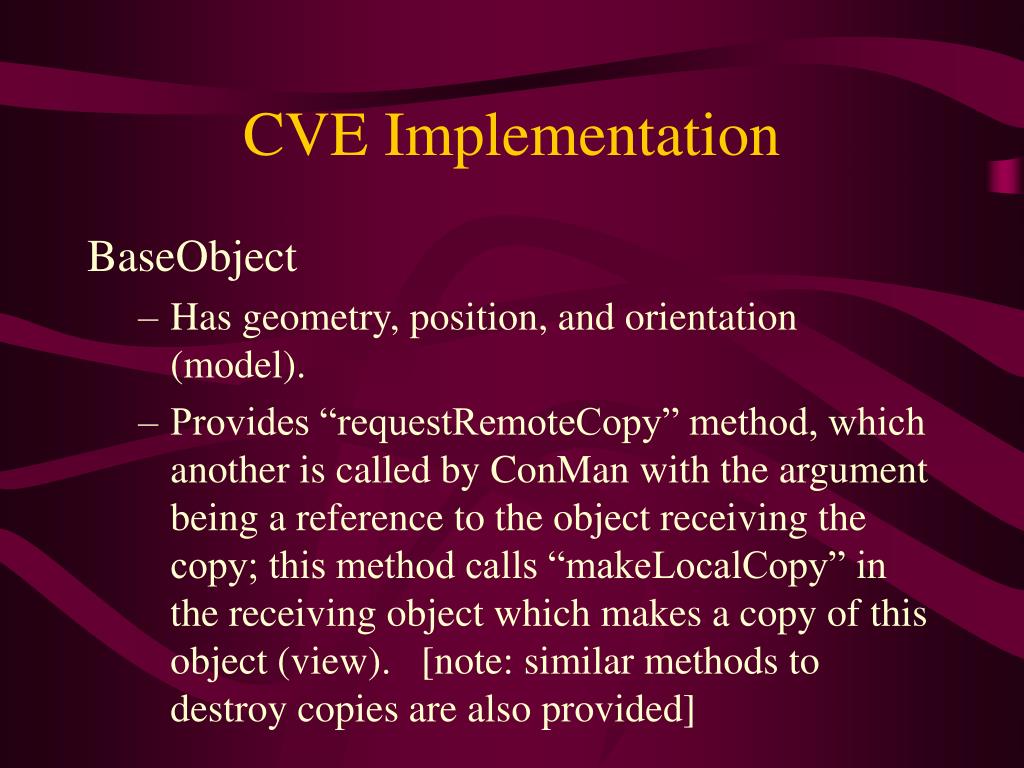 CVE Implementation

BaseObject

– Has geometry, position, and orientation (model).

– Provides “requestRemoteCopy” method, which another is called by ConMan with the argument being a reference to the object receiving the copy; this method calls “makeLocalCopy” in the receiving object which makes a copy of this object (view). [note: similar methods to destroy copies are also provided]